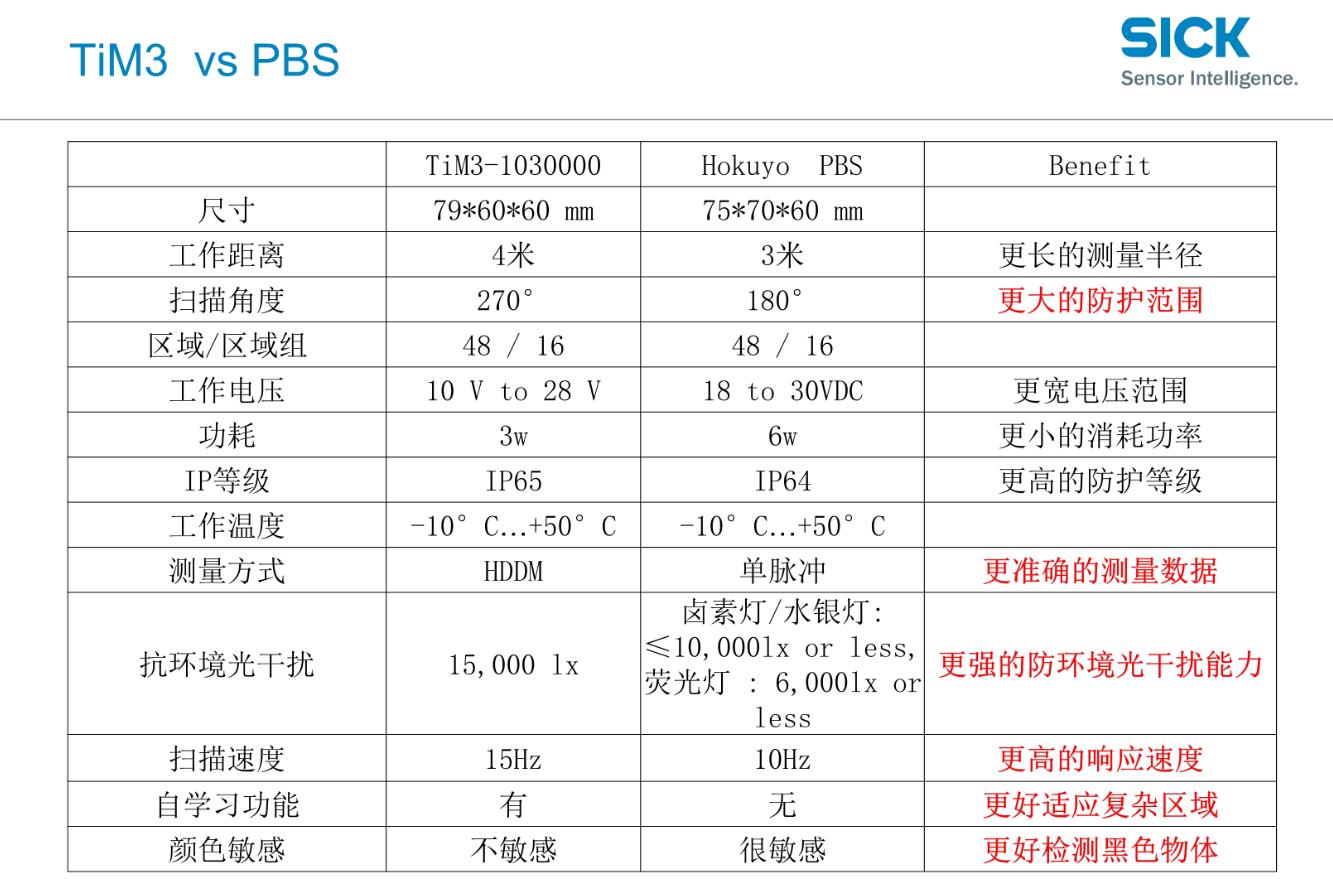 TiM3 vs PBS

SICK
Sensor Intelligence.

|  | TiM3-1030000 | Hokuyo PBS | Benefit |
|---|---|---|---|
| 尺寸 | 79*60*60 mm | 75*70*60 mm |  |
| 工作距离 | 4米 | 3米 | 更长的测量半径 |
| 扫描角度 | 270° | 180° | 更大的防护范围 |
| 区域/区域组 | 48 / 16 | 48 / 16 |  |
| 工作电压 | 10 V to 28 V | 18 to 30VDC | 更宽电压范围 |
| 功耗 | 3w | 6w | 更小的消耗功率 |
| IP等级 | IP65 | IP64 | 更高的防护等级 |
| 工作温度 | -10° C...+50° C | -10° C...+50° C |  |
| 测量方式 | HDDM | 单脉冲 | 更准确的测量数据 |
| 抗环境光干扰 | 15,000 lx | 卤素灯/水银灯: ≤10,000lx or less, 荧光灯 : 6,000lx or less | 更强的防环境光干扰能力 |
| 扫描速度 | 15Hz | 10Hz | 更高的响应速度 |
| 自学习功能 | 有 | 无 | 更好适应复杂区域 |
| 颜色敏感 | 不敏感 | 很敏感 | 更好检测黑色物体 |